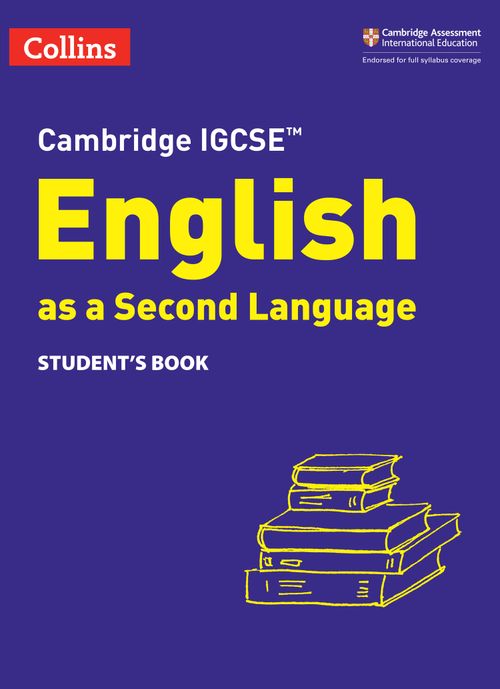 Collins

Cambridge Assessment International Education

Endorsed for full syllabus coverage

Cambridge IGCSE™

English

as a Second Language

STUDENT'S BOOK